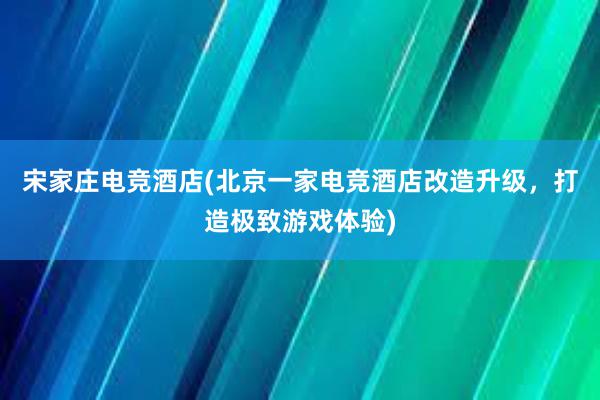 宋家庄电竞酒店(北京一家电竞酒店改造升级，打造极致游戏体验)